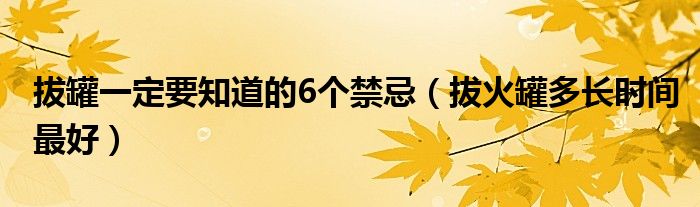 拔罐一定要知道的6个禁忌（拔火罐多长时间最好）